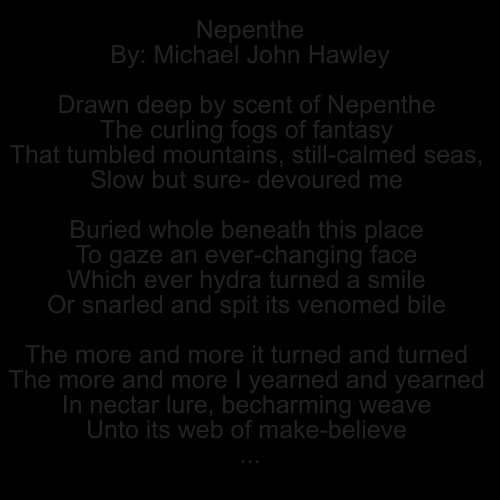 Nepenthe
By: Michael John Hawley

Drawn deep by scent of Nepenthe
The curling fogs of fantasy
That tumbled mountains, still-calmed seas,
Slow but sure- devoured me

Buried whole beneath this place
To gaze an ever-changing face
Which ever hydra turned a smile
Or snarled and spit its venomed bile

The more and more it turned and turned
The more and more I yearned and yearned
In nectar lure, becharming weave
Unto its web of make-believe
...